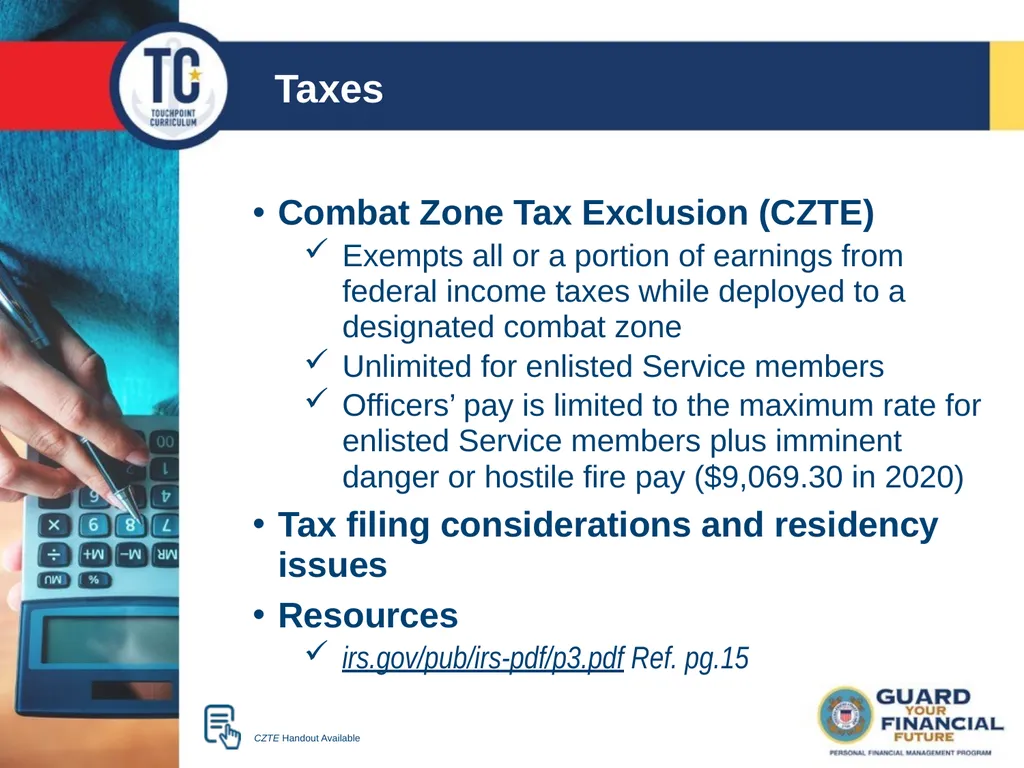 TC
TOUCHPOINT CURRICULUM

Taxes

• Combat Zone Tax Exclusion (CZTE)
✓ Exempts all or a portion of earnings from federal income taxes while deployed to a designated combat zone
✓ Unlimited for enlisted Service members
✓ Officers' pay is limited to the maximum rate for enlisted Service members plus imminent danger or hostile fire pay ($9,069.30 in 2020)

• Tax filing considerations and residency issues

• Resources
✓ irs.gov/pub/irs-pdf/p3.pdf Ref. pg.15

CZTE Handout Available

GUARD YOUR FINANCIAL FUTURE
PERSONAL FINANCIAL MANAGEMENT PROGRAM